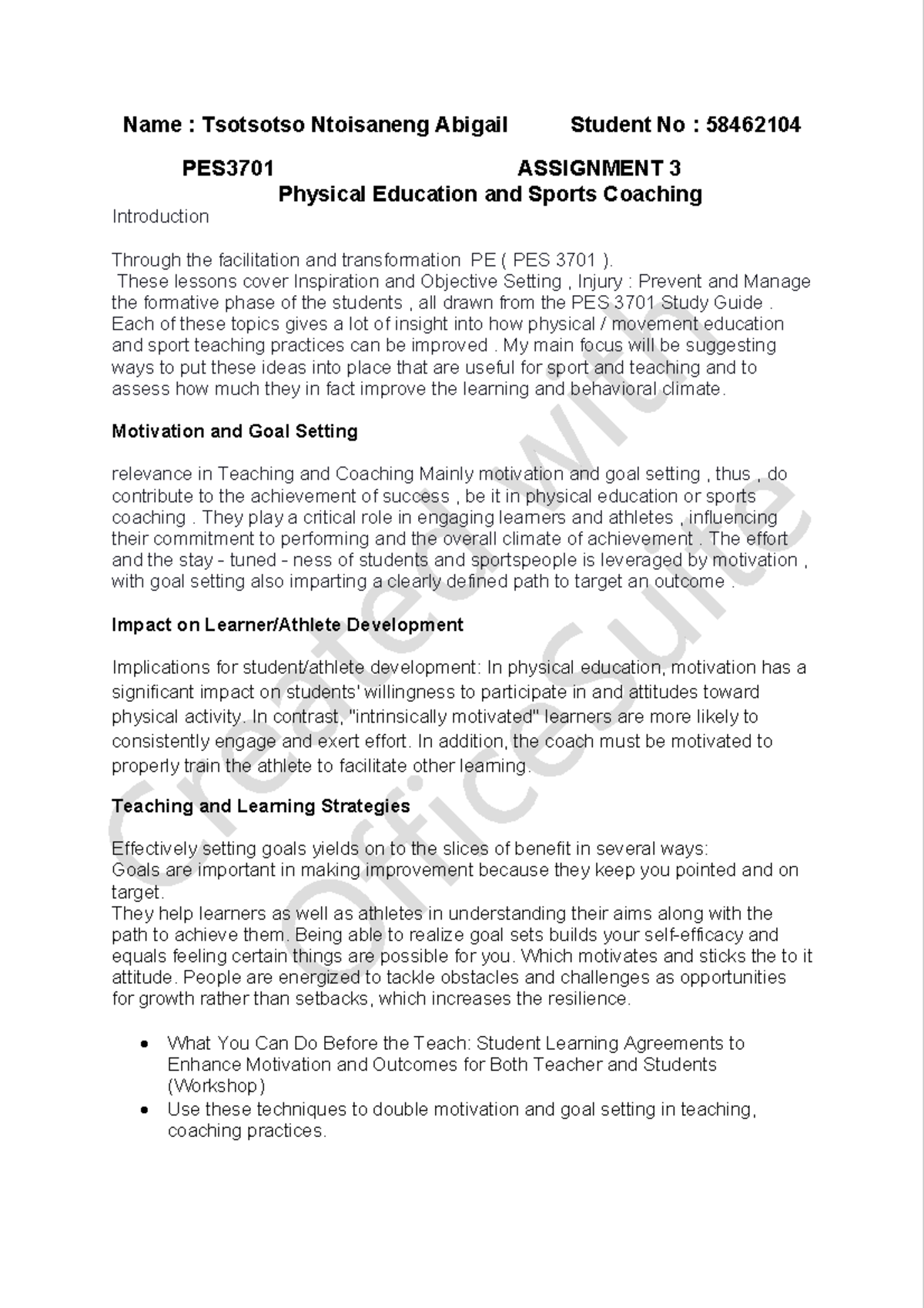 Name : Tsotsotso Ntoisaneng Abigail    Student No : 58462104

PES3701    ASSIGNMENT 3

Physical Education and Sports Coaching

Introduction

Through the facilitation and transformation PE ( PES 3701 ).
These lessons cover Inspiration and Objective Setting , Injury : Prevent and Manage the formative phase of the students , all drawn from the PES 3701 Study Guide . Each of these topics gives a lot of insight into how physical / movement education and sport teaching practices can be improved . My main focus will be suggesting ways to put these ideas into place that are useful for sport and teaching and to assess how much they in fact improve the learning and behavioral climate.

Motivation and Goal Setting

relevance in Teaching and Coaching Mainly motivation and goal setting , thus , do contribute to the achievement of success , be it in physical education or sports coaching . They play a critical role in engaging learners and athletes , influencing their commitment to performing and the overall climate of achievement . The effort and the stay - tuned - ness of students and sportspeople is leveraged by motivation , with goal setting also imparting a clearly defined path to target an outcome .

Impact on Learner/Athlete Development

Implications for student/athlete development: In physical education, motivation has a significant impact on students' willingness to participate in and attitudes toward physical activity. In contrast, "intrinsically motivated" learners are more likely to consistently engage and exert effort. In addition, the coach must be motivated to properly train the athlete to facilitate other learning.

Teaching and Learning Strategies

Effectively setting goals yields on to the slices of benefit in several ways:
Goals are important in making improvement because they keep you pointed and on target.
They help learners as well as athletes in understanding their aims along with the path to achieve them. Being able to realize goal sets builds your self-efficacy and equals feeling certain things are possible for you. Which motivates and sticks the to it attitude. People are energized to tackle obstacles and challenges as opportunities for growth rather than setbacks, which increases the resilience.

• What You Can Do Before the Teach: Student Learning Agreements to Enhance Motivation and Outcomes for Both Teacher and Students (Workshop)
• Use these techniques to double motivation and goal setting in teaching, coaching practices.

Created with OfficeSuite